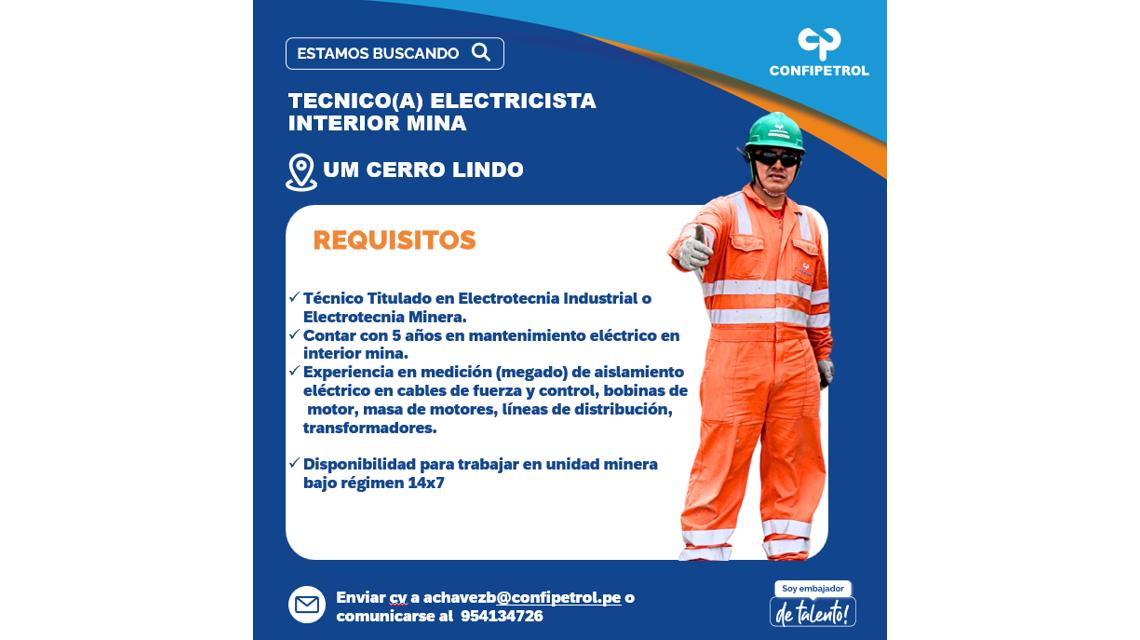 ESTAMOS BUSCANDO

CONFIPETROL

TECNICO(A) ELECTRICISTA INTERIOR MINA

UM CERRO LINDO

REQUISITOS

✓ Técnico Titulado en Electrotecnia Industrial o Electrotecnia Minera.
✓ Contar con 5 años en mantenimiento eléctrico en interior mina.
✓ Experiencia en medición (megado) de aislamiento eléctrico en cables de fuerza y control, bobinas de motor, masa de motores, líneas de distribución, transformadores.

✓ Disponibilidad para trabajar en unidad minera bajo régimen 14x7

Enviar cv a achavezb@confipetrol.pe o comunicarse al 954134726

Soy embajador de talento!